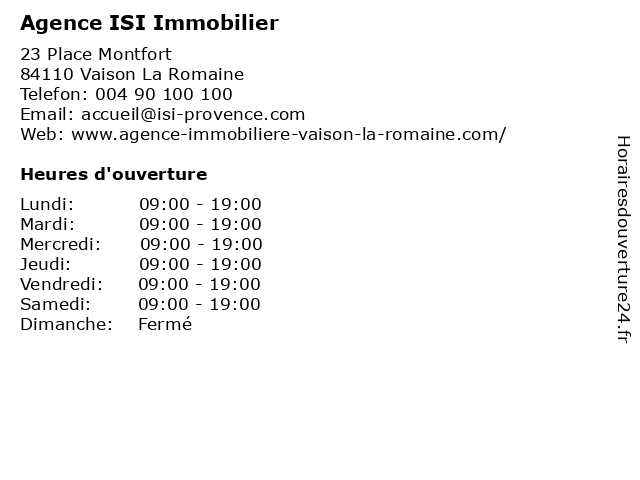 Agence ISI Immobilier

23 Place Montfort
84110 Vaison La Romaine
Telefon: 004 90 100 100
Email: accueil@isi-provence.com
Web: www.agence-immobiliere-vaison-la-romaine.com/

Heures d'ouverture

Lundi: 09:00 - 19:00
Mardi: 09:00 - 19:00
Mercredi: 09:00 - 19:00
Jeudi: 09:00 - 19:00
Vendredi: 09:00 - 19:00
Samedi: 09:00 - 19:00
Dimanche: Fermé

Horairesdouverture24.fr